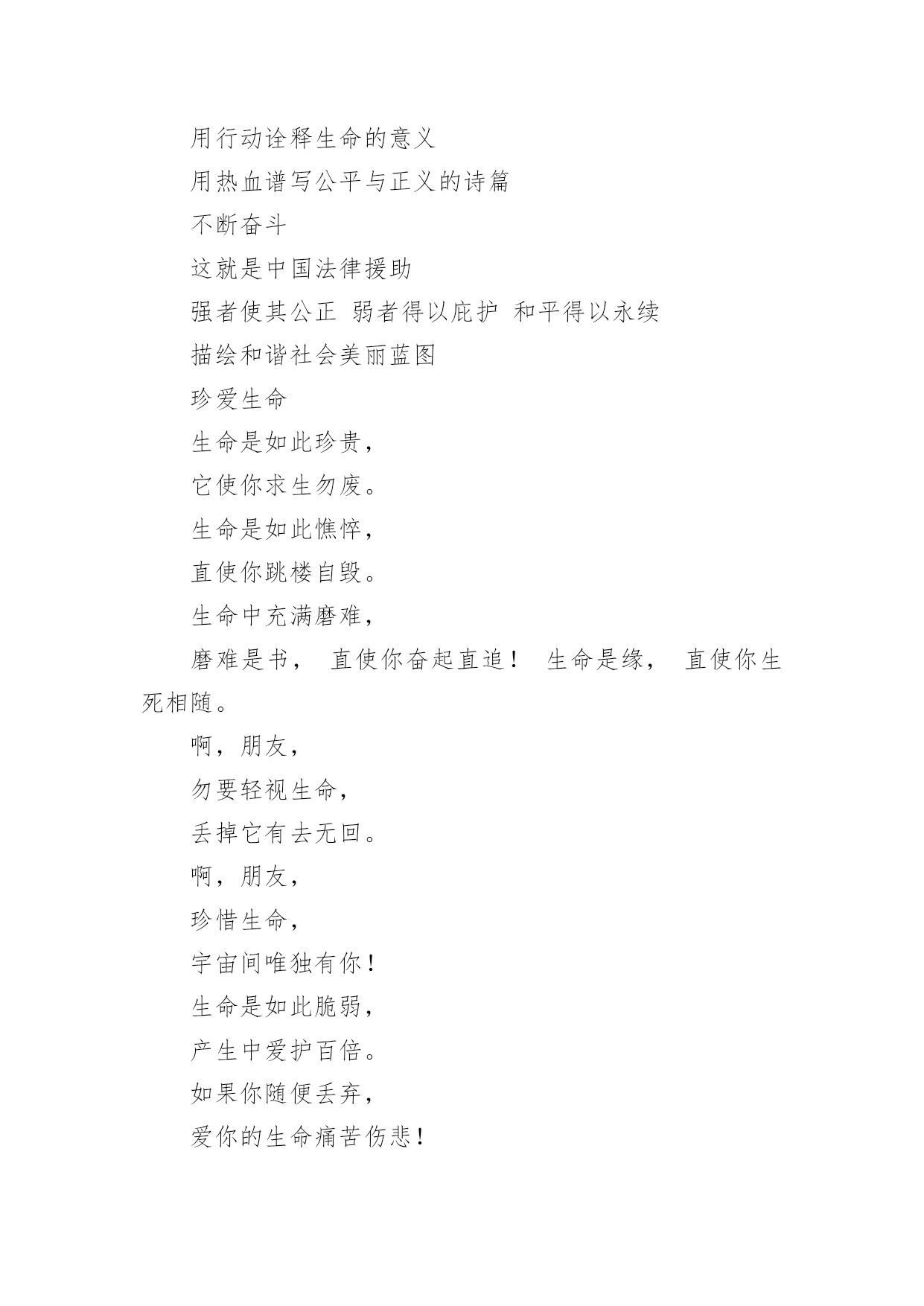 用行动诠释生命的意义

用热血谱写公平与正义的诗篇

不断奋斗

这就是中国法律援助

强者使其公正 弱者得以庇护 和平得以永续

描绘和谐社会美丽蓝图

珍爱生命

生命是如此珍贵，

它使你求生勿废。

生命是如此憔悴，

直使你跳楼自毁。

生命中充满磨难，

磨难是书， 直使你奋起直追！ 生命是缘， 直使你生死相随。

啊，朋友，

勿要轻视生命，

丢掉它有去无回。

啊，朋友，

珍惜生命，

宇宙间唯独有你！

生命是如此脆弱，

产生中爱护百倍。

如果你随便丢弃，

爱你的生命痛苦伤悲！